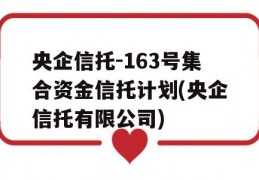 央企信托-163号集合资金信托计划(央企信托有限公司)